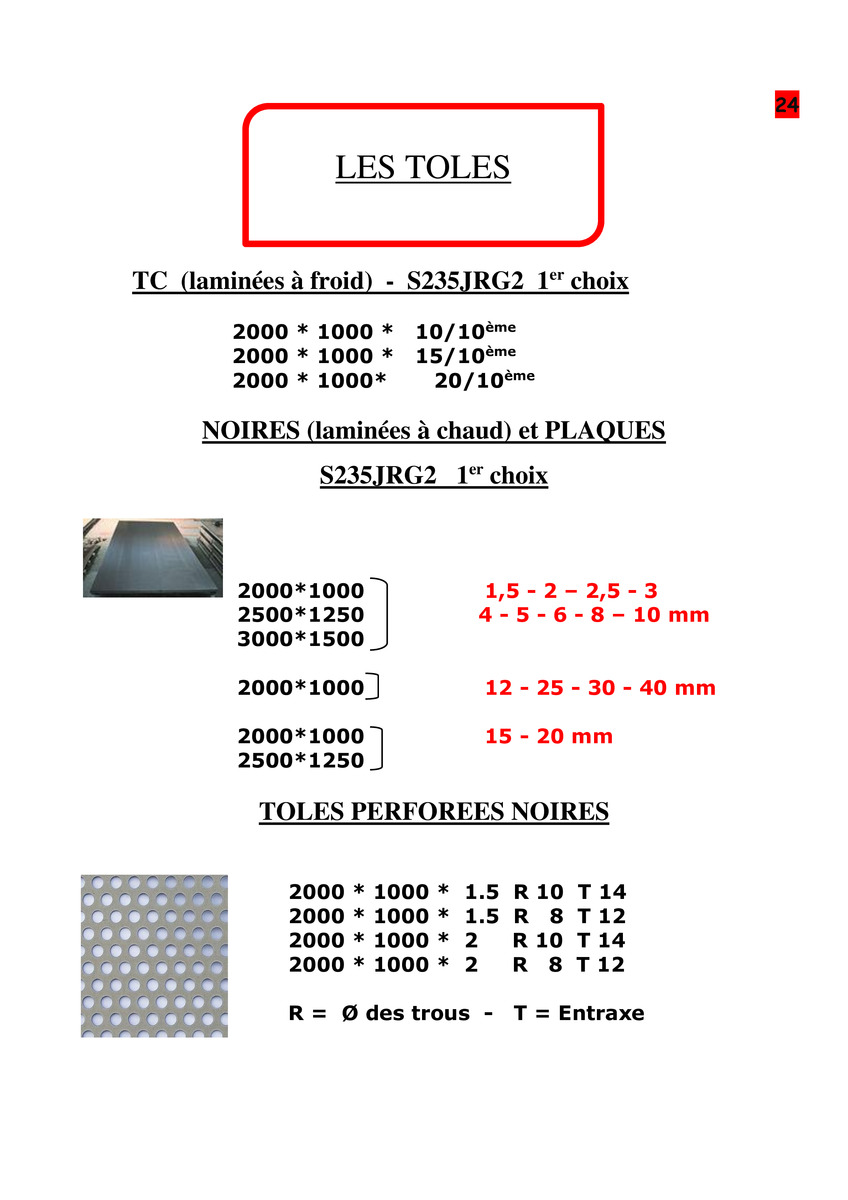 24

LES TOLES

TC (laminées à froid) - S235JRG2 1$^{er}$ choix

2000 * 1000 * 10/10$^{ème}$
2000 * 1000 * 15/10$^{ème}$
2000 * 1000* 20/10$^{ème}$

NOIRES (laminées à chaud) et PLAQUES

S235JRG2 1$^{er}$ choix

2000*1000
2500*1250
3000*1500

1,5 - 2 – 2,5 - 3
4 - 5 - 6 - 8 – 10 mm

2000*1000

12 - 25 - 30 - 40 mm

2000*1000
2500*1250

15 - 20 mm

TOLES PERFOREES NOIRES

2000 * 1000 * 1.5 R 10 T 14
2000 * 1000 * 1.5 R 8 T 12
2000 * 1000 * 2 R 10 T 14
2000 * 1000 * 2 R 8 T 12

R = Ø des trous - T = Entraxe